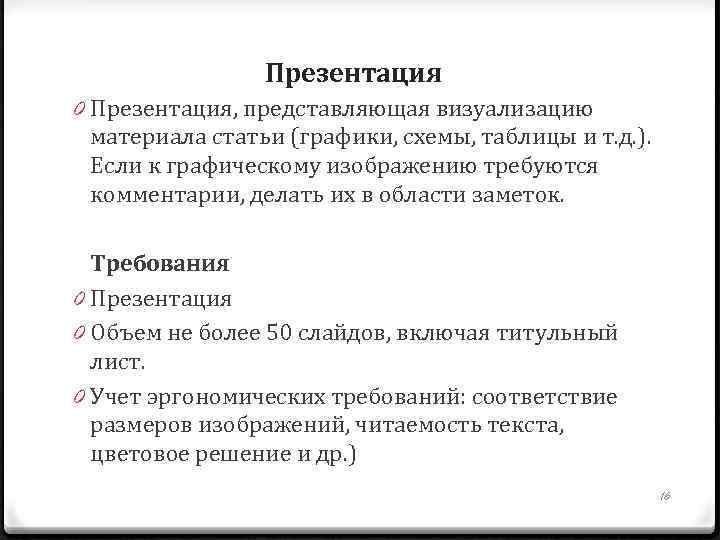 Презентация

0 Презентация, представляющая визуализацию материала статьи (графики, схемы, таблицы и т.д.). Если к графическому изображению требуются комментарии, делать их в области заметок.

Требования

0 Презентация

0 Объем не более 50 слайдов, включая титульный лист.

0 Учет эргономических требований: соответствие размеров изображений, читаемость текста, цветовое решение и др.)

16